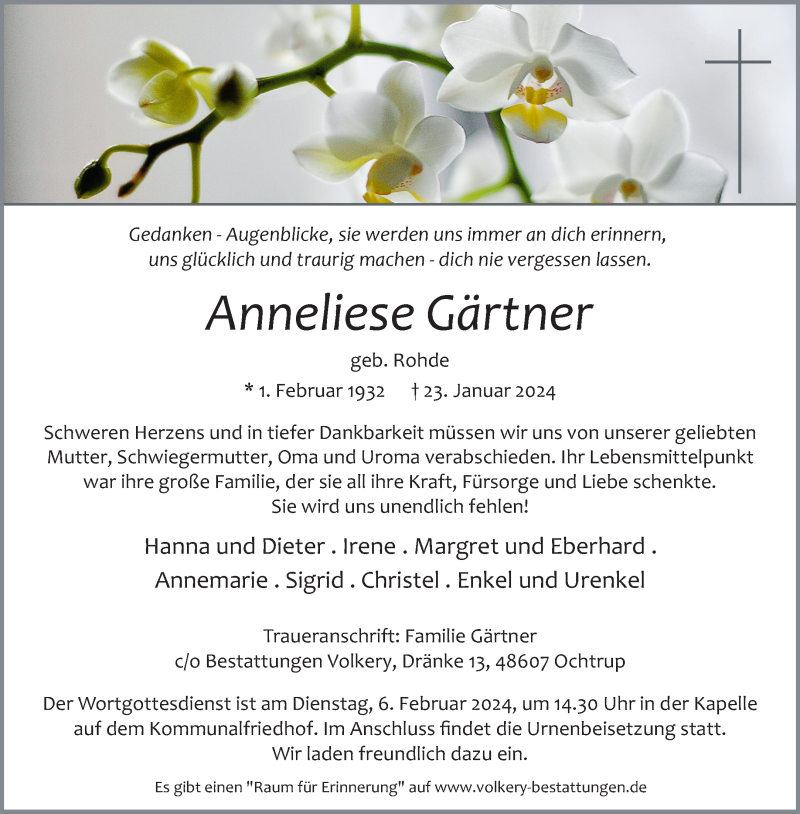 Gedanken - Augenblicke, sie werden uns immer an dich erinnern, uns glücklich und traurig machen - dich nie vergessen lassen.

Anneliese Gärtner

geb. Rohde

* 1. Februar 1932 † 23. Januar 2024

Schweren Herzens und in tiefer Dankbarkeit müssen wir uns von unserer geliebten Mutter, Schwiegermutter, Oma und Uroma verabschieden. Ihr Lebensmittelpunkt war ihre große Familie, der sie all ihre Kraft, Fürsorge und Liebe schenkte. Sie wird uns unendlich fehlen!

Hanna und Dieter . Irene . Margret und Eberhard . Annemarie . Sigrid . Christel . Enkel und Urenkel

Traueranschrift: Familie Gärtner
c/o Bestattungen Volkery, Dränke 13, 48607 Ochtrup

Der Wortgottesdienst ist am Dienstag, 6. Februar 2024, um 14.30 Uhr in der Kapelle auf dem Kommunalfriedhof. Im Anschluss findet die Urnenbeisetzung statt. Wir laden freundlich dazu ein.

Es gibt einen "Raum für Erinnerung" auf www.volkery-bestattungen.de